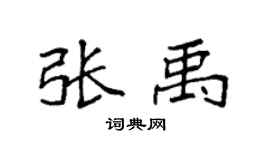 张禹

词典网